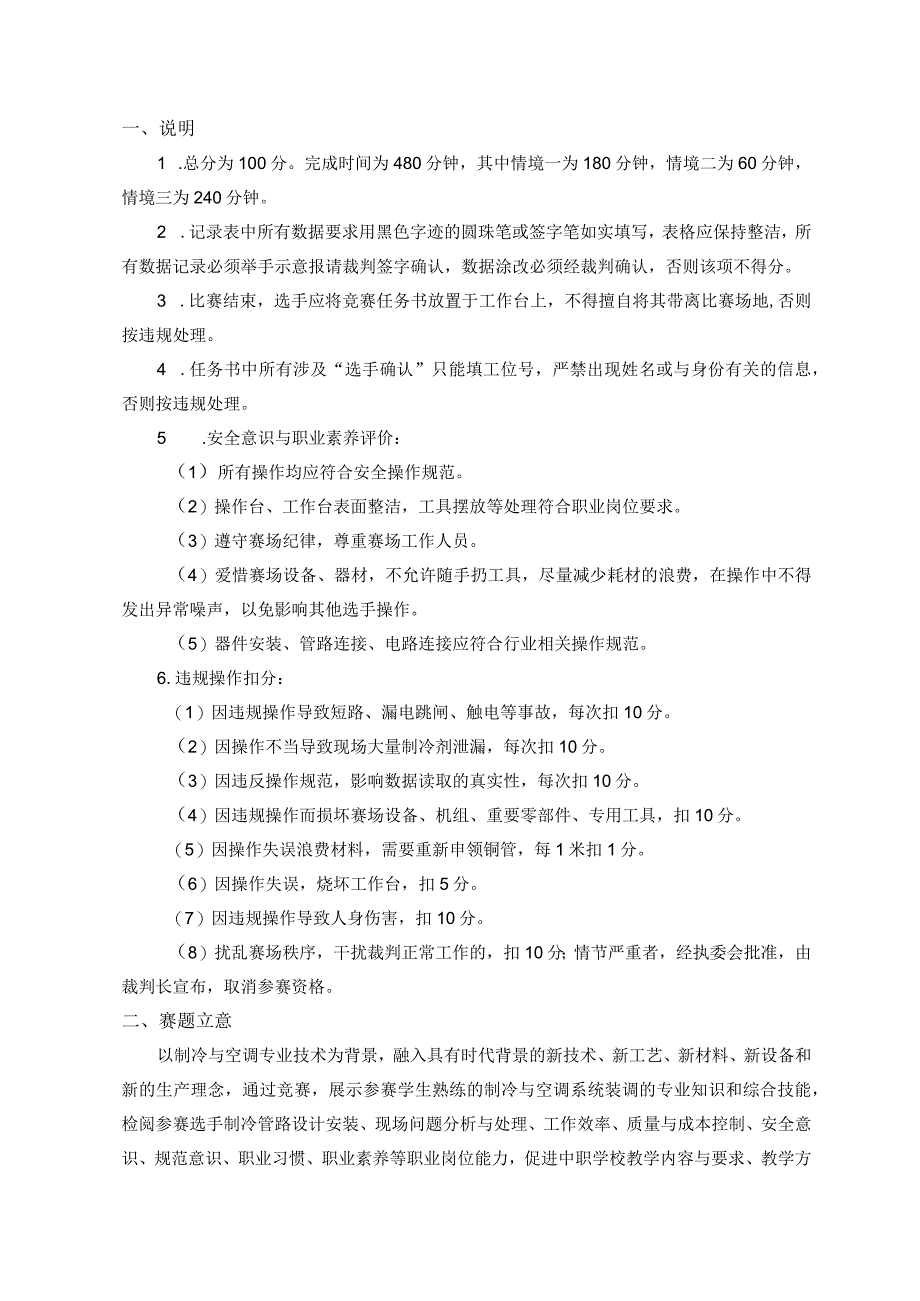 一、说明

1 .总分为100分。完成时间为480分钟，其中情境一为180分钟，情境二为60分钟，情境三为240分钟。

2 .记录表中所有数据要求用黑色字迹的圆珠笔或签字笔如实填写，表格应保持整洁，所有数据记录必须举手示意报请裁判签字确认，数据涂改必须经裁判确认，否则该项不得分。

3 .比赛结束，选手应将竞赛任务书放置于工作台上，不得擅自将其带离比赛场地,否则按违规处理。

4 .任务书中所有涉及“选手确认”只能填工位号，严禁出现姓名或与身份有关的信息，否则按违规处理。

5 .安全意识与职业素养评价：

（1）所有操作均应符合安全操作规范。

（2）操作台、工作台表面整洁，工具摆放等处理符合职业岗位要求。

（3）遵守赛场纪律，尊重赛场工作人员。

（4）爱惜赛场设备、器材，不允许随手扔工具，尽量减少耗材的浪费，在操作中不得发出异常噪声，以免影响其他选手操作。

（5）器件安装、管路连接、电路连接应符合行业相关操作规范。

6.违规操作扣分：

（1）因违规操作导致短路、漏电跳闸、触电等事故，每次扣10分。

（2）因操作不当导致现场大量制冷剂泄漏，每次扣10分。

（3）因违反操作规范，影响数据读取的真实性，每次扣10分。

（4）因违规操作而损坏赛场设备、机组、重要零部件、专用工具，扣10分。

（5）因操作失误浪费材料，需要重新申领铜管，每1米扣1分。

（6）因操作失误，烧坏工作台，扣5分。

（7）因违规操作导致人身伤害，扣10分。

（8）扰乱赛场秩序，干扰裁判正常工作的，扣10分;情节严重者，经执委会批准，由裁判长宣布，取消参赛资格。

二、赛题立意

以制冷与空调专业技术为背景，融入具有时代背景的新技术、新工艺、新材料、新设备和新的生产理念，通过竞赛，展示参赛学生熟练的制冷与空调系统装调的专业知识和综合技能，检阅参赛选手制冷管路设计安装、现场问题分析与处理、工作效率、质量与成本控制、安全意识、规范意识、职业习惯、职业素养等职业岗位能力，促进中职学校教学内容与要求、教学方